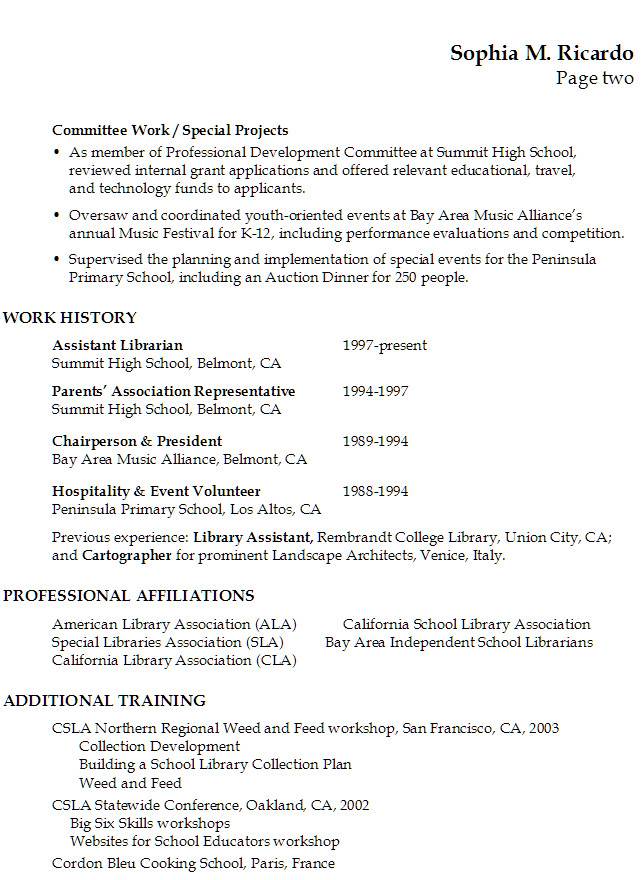 Sophia M. Ricardo
Page two

Committee Work / Special Projects
• As member of Professional Development Committee at Summit High School, reviewed internal grant applications and offered relevant educational, travel, and technology funds to applicants.

• Oversaw and coordinated youth-oriented events at Bay Area Music Alliance's annual Music Festival for K-12, including performance evaluations and competition.

• Supervised the planning and implementation of special events for the Peninsula Primary School, including an Auction Dinner for 250 people.

WORK HISTORY

Assistant Librarian 1997-present
Summit High School, Belmont, CA

Parents' Association Representative 1994-1997
Summit High School, Belmont, CA

Chairperson & President 1989-1994
Bay Area Music Alliance, Belmont, CA

Hospitality & Event Volunteer 1988-1994
Peninsula Primary School, Los Altos, CA

Previous experience: Library Assistant, Rembrandt College Library, Union City, CA; and Cartographer for prominent Landscape Architects, Venice, Italy.

PROFESSIONAL AFFILIATIONS

American Library Association (ALA)
Special Libraries Association (SLA)
California Library Association (CLA)

California School Library Association
Bay Area Independent School Librarians

ADDITIONAL TRAINING

CSLA Northern Regional Weed and Feed workshop, San Francisco, CA, 2003
Collection Development
Building a School Library Collection Plan
Weed and Feed

CSLA Statewide Conference, Oakland, CA, 2002
Big Six Skills workshops
Websites for School Educators workshop

Cordon Bleu Cooking School, Paris, France